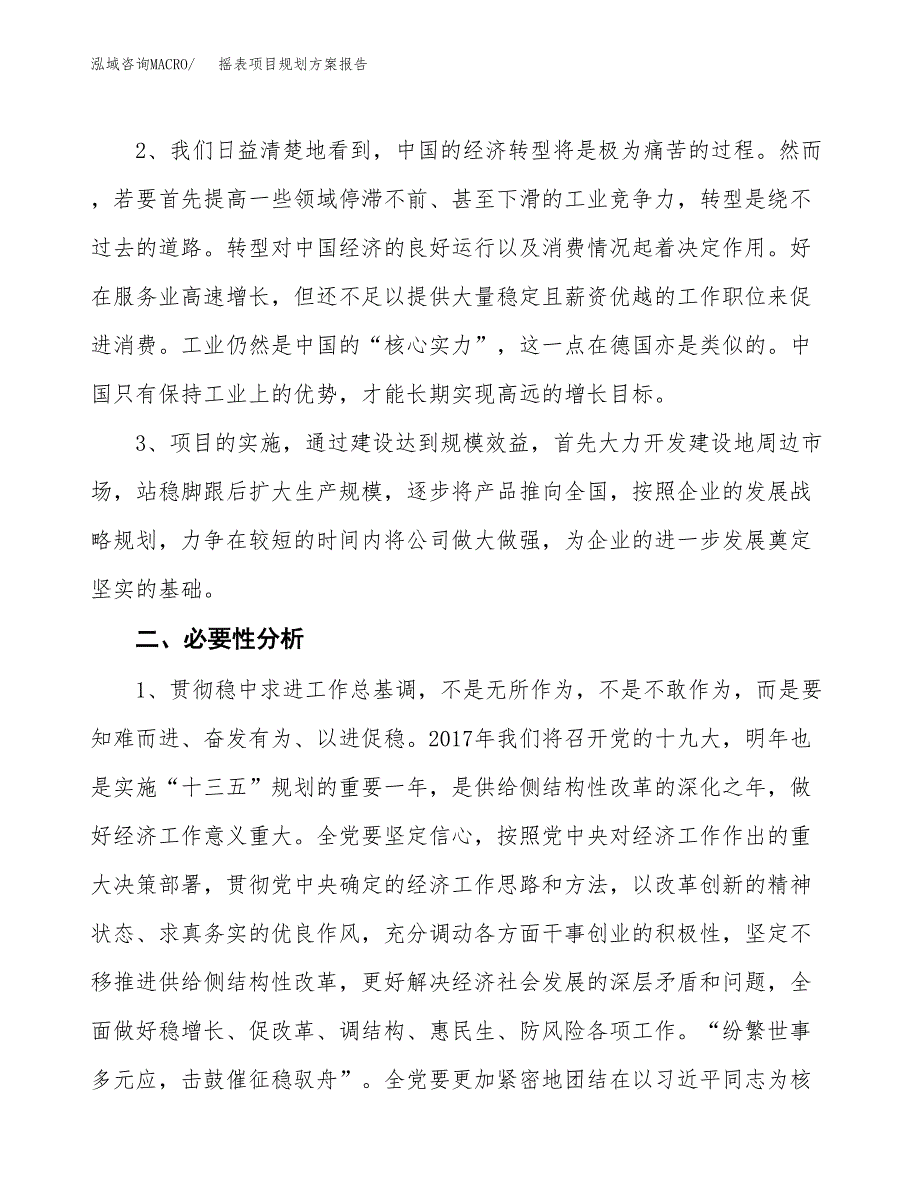 泓域咨询MACRO/　　摇表项目规划方案报告

2、我们日益清楚地看到，中国的经济转型将是极为痛苦的过程。然而，若要首先提高一些领域停滞不前、甚至下滑的工业竞争力，转型是绕不过去的道路。转型对中国经济的良好运行以及消费情况起着决定作用。好在服务业高速增长，但还不足以提供大量稳定且薪资优越的工作职位来促进消费。工业仍然是中国的“核心实力”，这一点在德国亦是类似的。中国只有保持工业上的优势，才能长期实现高远的增长目标。

3、项目的实施，通过建设达到规模效益，首先大力开发建设地周边市场，站稳脚跟后扩大生产规模，逐步将产品推向全国，按照企业的发展战略规划，力争在较短的时间内将公司做大做强，为企业的进一步发展奠定坚实的基础。

二、必要性分析

1、贯彻稳中求进工作总基调，不是无所作为，不是不敢作为，而是要知难而进、奋发有为、以进促稳。2017年我们将召开党的十九大，明年也是实施“十三五”规划的重要一年，是供给侧结构性改革的深化之年，做好经济工作意义重大。全党要坚定信心，按照党中央对经济工作作出的重大决策部署，贯彻党中央确定的经济工作思路和方法，以改革创新的精神状态、求真务实的优良作风，充分调动各方面干事创业的积极性，坚定不移推进供给侧结构性改革，更好解决经济社会发展的深层矛盾和问题，全面做好稳增长、促改革、调结构、惠民生、防风险各项工作。“纷繁世事多元应，击鼓催征稳驭舟”。全党要更加紧密地团结在以习近平同志为核